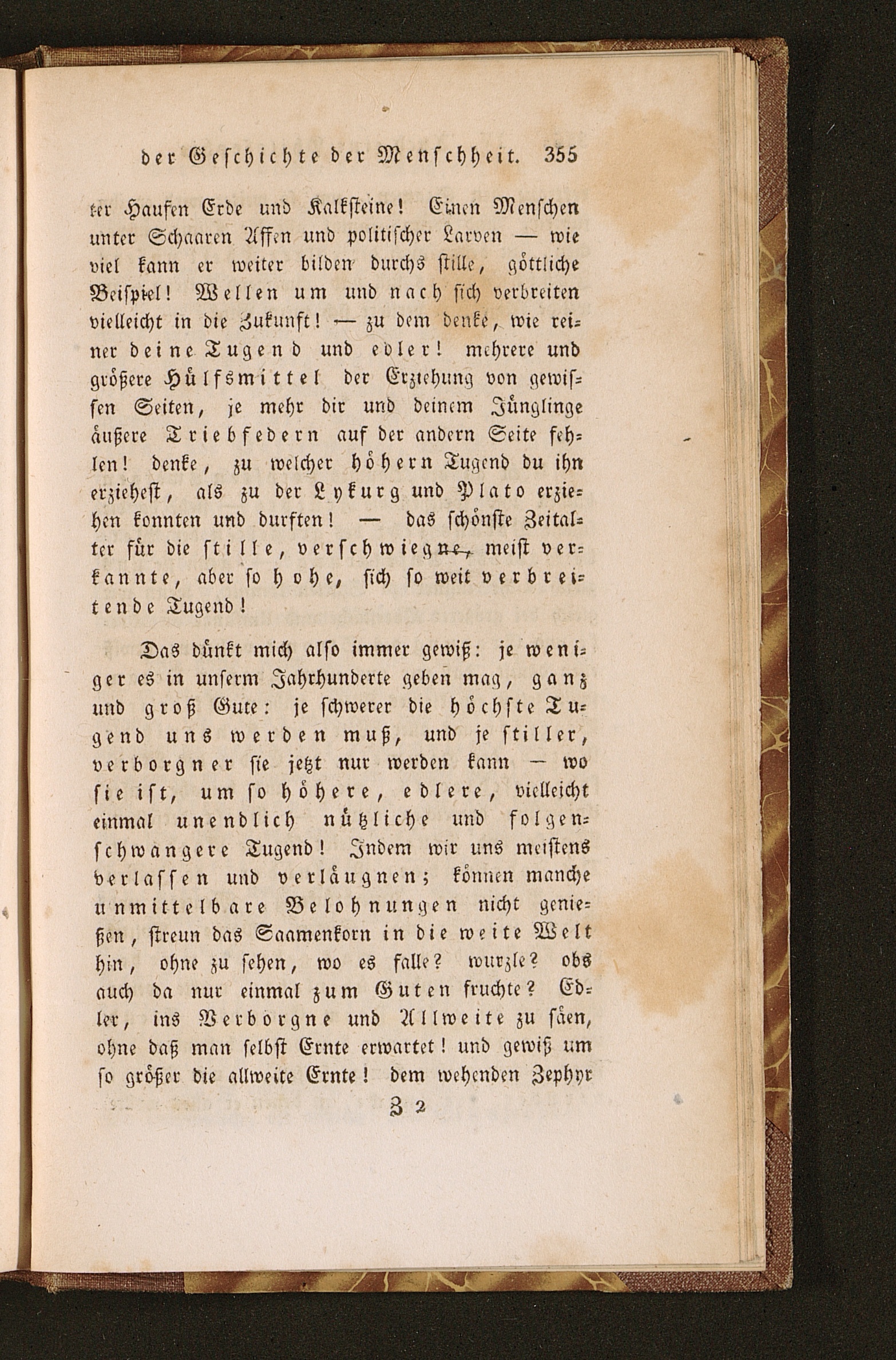 der Geschichte der Menschheit. 355

ter Haufen Erde und Kalksteine! Einen Menschen unter Schaaren Affen und politischer Larven — wie viel kann er weiter bilden durchs stille, göttliche Beispiel! Wellen um und nach sich verbreiten vielleicht in die Zukunft! — zu dem denke, wie reiner deine Tugend und edler! mehrere und größere Hülfsmittel der Erziehung von gewissen Seiten, je mehr dir und deinem Jünglinge äußere Triebfedern auf der andern Seite fehlen! denke, zu welcher höhern Tugend du ihn erzieheſt, als zu der Lykurg und Plato erziehen konnten und durften! — das schönste Zeitalter für die stille, verschwiegne, meist verkannte, aber so hohe, sich so weit verbreitende Tugend!

Das dünkt mich also immer gewiß: je weniger es in unserm Jahrhunderte geben mag, ganz und groß Gute: je schwerer die höchste Tugend uns werden muß, und je stiller, verborgner sie jetzt nur werden kann — wo sie ist, um so höhere, edlere, vielleicht einmal unendlich nützliche und folgenschwangere Tugend! Indem wir uns meistens verlassen und verläugnen; können manche unmittelbare Belohnungen nicht genießen, streun das Saamenkorn in die weite Welt hin, ohne zu sehen, wo es falle? wurzle? obs auch da nur einmal zum Guten fruchte? Edler, ins Verborgne und Allweite zu säen, ohne daß man selbst Ernte erwartet! und gewiß um so größer die allweite Ernte! dem wehenden Zephyr

Z 2